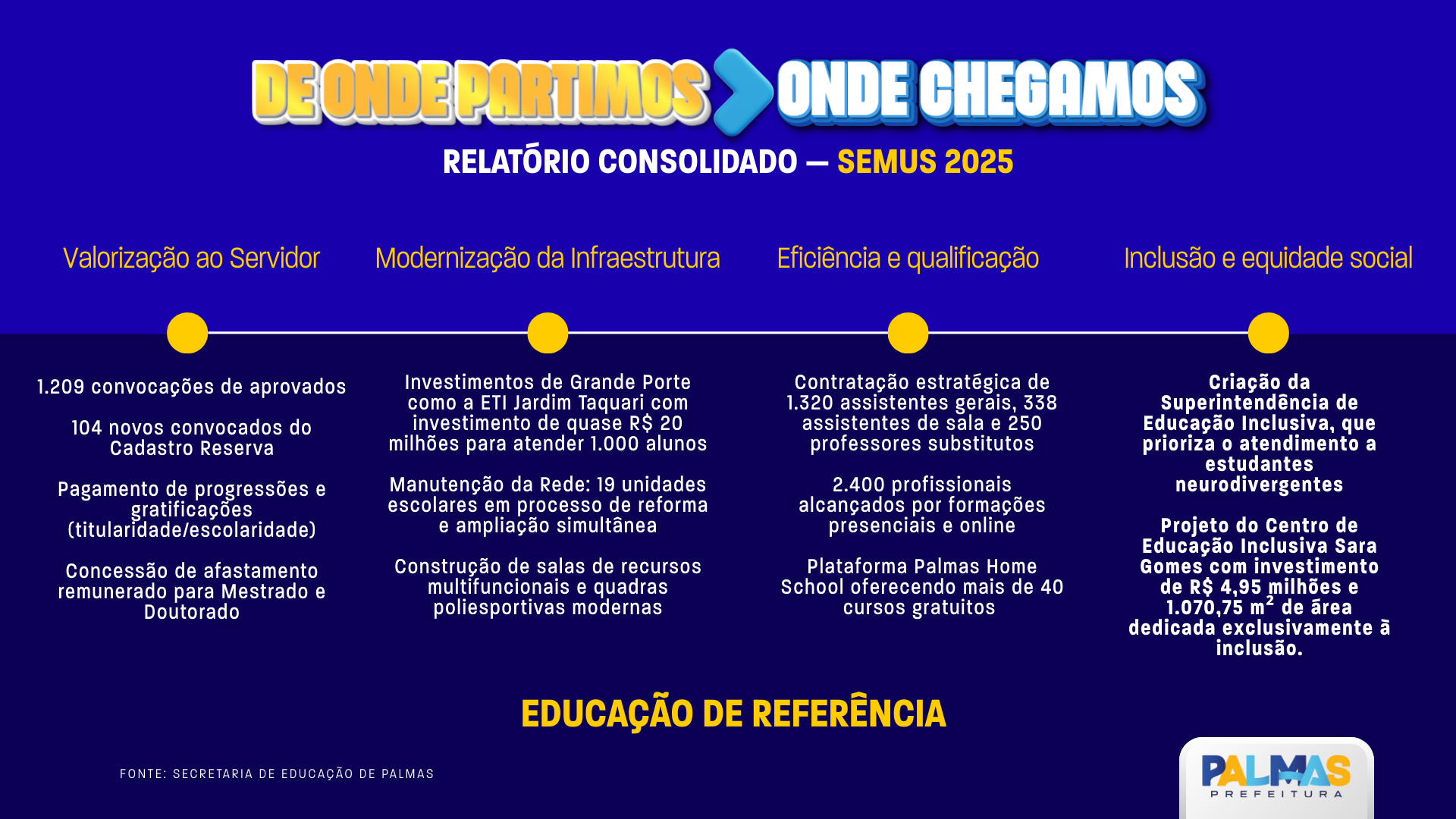 DE ONDE PARTIMOS ONDE CHEGAMOS

RELATÓRIO CONSOLIDADO — SEMUS 2025

Valorização ao Servidor

1.209 convocações de aprovados

104 novos convocados do Cadastro Reserva

Pagamento de progressões e gratificações (titularidade/escolaridade)

Concessão de afastamento remunerado para Mestrado e Doutorado

Modernização da Infraestrutura

Investimentos de Grande Porte como a ETI Jardim Taquari com investimento de quase R$ 20 milhões para atender 1.000 alunos

Manutenção da Rede: 19 unidades escolares em processo de reforma e ampliação simultânea

Construção de salas de recursos multifuncionais e quadras poliesportivas modernas

Eficiência e qualificação

Contratação estratégica de 1.320 assistentes gerais, 338 assistentes de sala e 250 professores substitutos

2.400 profissionais alcançados por formações presenciais e online

Plataforma Palmas Home School oferecendo mais de 40 cursos gratuitos

Inclusão e equidade social

Criação da Superintendência de Educação Inclusiva, que prioriza o atendimento a estudantes neurodivergentes

Projeto do Centro de Educação Inclusiva Sara Gomes com investimento de R$ 4,95 milhões e 1.070,75 $m^2$ de área dedicada exclusivamente à inclusão.

EDUCAÇÃO DE REFERÊNCIA

FONTE: SECRETARIA DE EDUCAÇÃO DE PALMAS

PALMAS
PREFEITURA